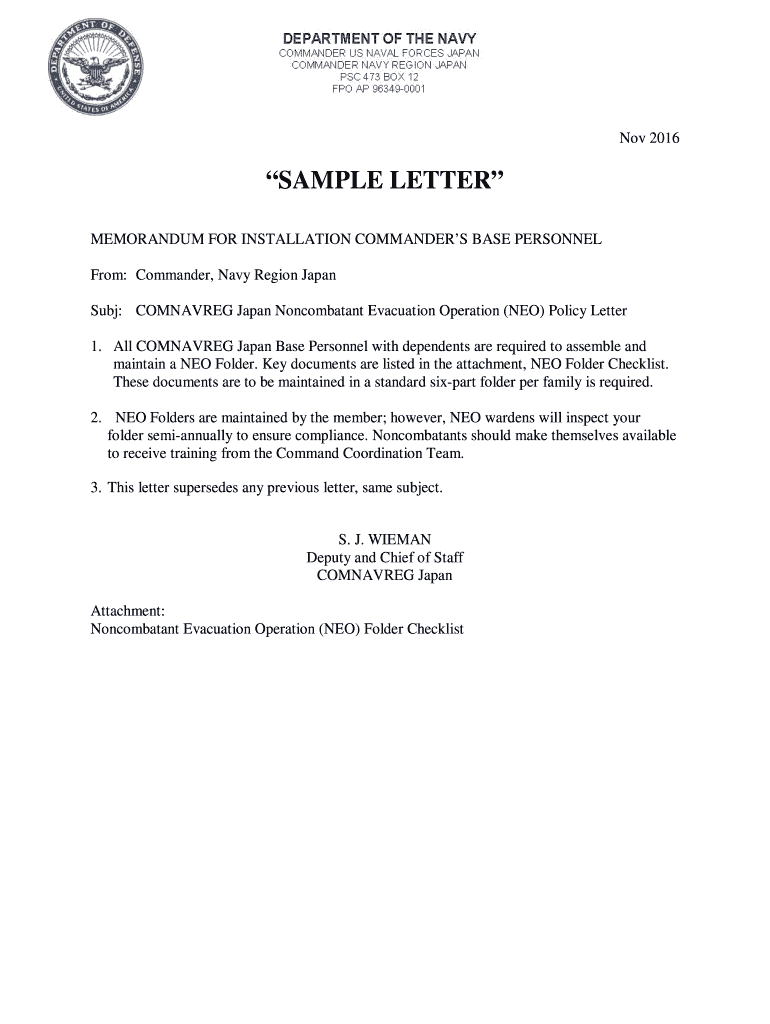 DEPARTMENT OF DEFENSE
UNITED STATES OF AMERICA

DEPARTMENT OF THE NAVY
COMMANDER US NAVAL FORCES JAPAN
COMMANDER NAVY REGION JAPAN
PSC 473 BOX 12
FPO AP 96349-0001

Nov 2016

“SAMPLE LETTER”

MEMORANDUM FOR INSTALLATION COMMANDER’S BASE PERSONNEL

From: Commander, Navy Region Japan

Subj: COMNAVREG Japan Noncombatant Evacuation Operation (NEO) Policy Letter

1. All COMNAVREG Japan Base Personnel with dependents are required to assemble and maintain a NEO Folder. Key documents are listed in the attachment, NEO Folder Checklist. These documents are to be maintained in a standard six-part folder per family is required.

2. NEO Folders are maintained by the member; however, NEO wardens will inspect your folder semi-annually to ensure compliance. Noncombatants should make themselves available to receive training from the Command Coordination Team.

3. This letter supersedes any previous letter, same subject.

S. J. WIEMAN
Deputy and Chief of Staff
COMNAVREG Japan

Attachment:
Noncombatant Evacuation Operation (NEO) Folder Checklist